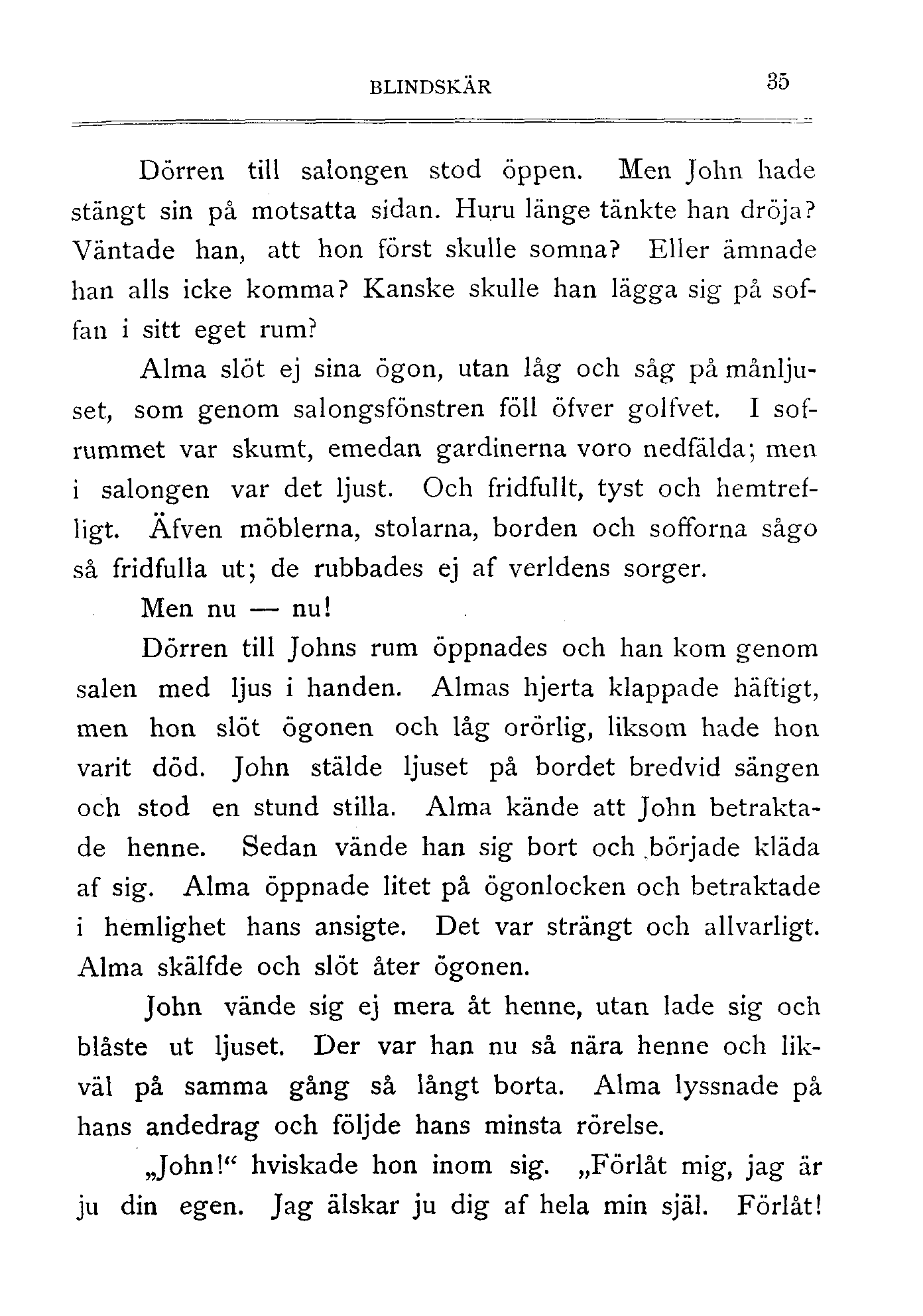 BLINDSKÄR 35

Dörren till salongen stod öppen. Men John hade stängt sin på motsatta sidan. Huru länge tänkte han dröja? Väntade han, att hon först skulle somna? Eller ämnade han alls icke komma? Kanske skulle han lägga sig på soffan i sitt eget rum?

Alma slöt ej sina ögon, utan låg och såg på månljuset, som genom salongsfönstren föll öfver golfvet. I sofrummet var skumt, emedan gardinerna voro nedfälda; men i salongen var det ljust. Och fridfullt, tyst och hemtrefligt. Äfven möblerna, stolarna, borden och sofforna sågo så fridfulla ut; de rubbades ej af verldens sorger.

Men nu — nu!

Dörren till Johns rum öppnades och han kom genom salen med ljus i handen. Almas hjerta klappade häftigt, men hon slöt ögonen och låg orörlig, liksom hade hon varit död. John stälde ljuset på bordet bredvid sängen och stod en stund stilla. Alma kände att John betraktade henne. Sedan vände han sig bort och började kläda af sig. Alma öppnade litet på ögonlocken och betraktade i hemlighet hans ansigte. Det var strängt och allvarligt. Alma skälfde och slöt åter ögonen.

John vände sig ej mera åt henne, utan lade sig och blåste ut ljuset. Der var han nu så nära henne och likväl på samma gång så långt borta. Alma lyssnade på hans andedrag och följde hans minsta rörelse.

„John!“ hviskade hon inom sig. „Förlåt mig, jag är ju din egen. Jag älskar ju dig af hela min själ. Förlåt!